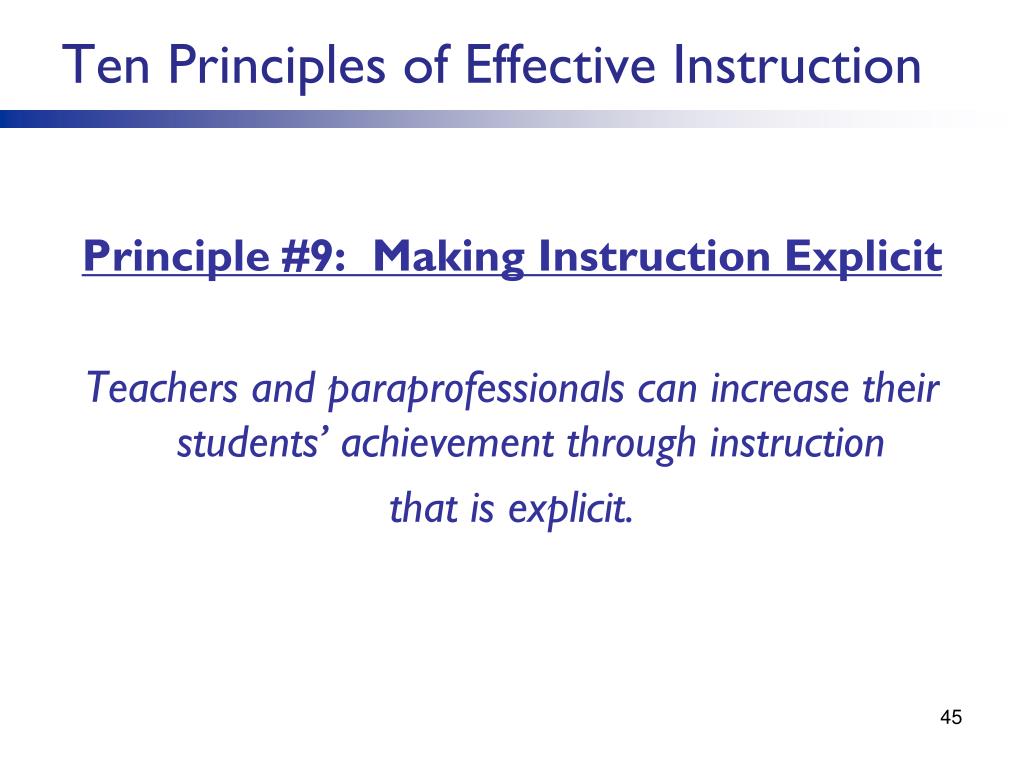 Ten Principles of Effective Instruction

Principle #9: Making Instruction Explicit

Teachers and paraprofessionals can increase their students’ achievement through instruction that is explicit.

45